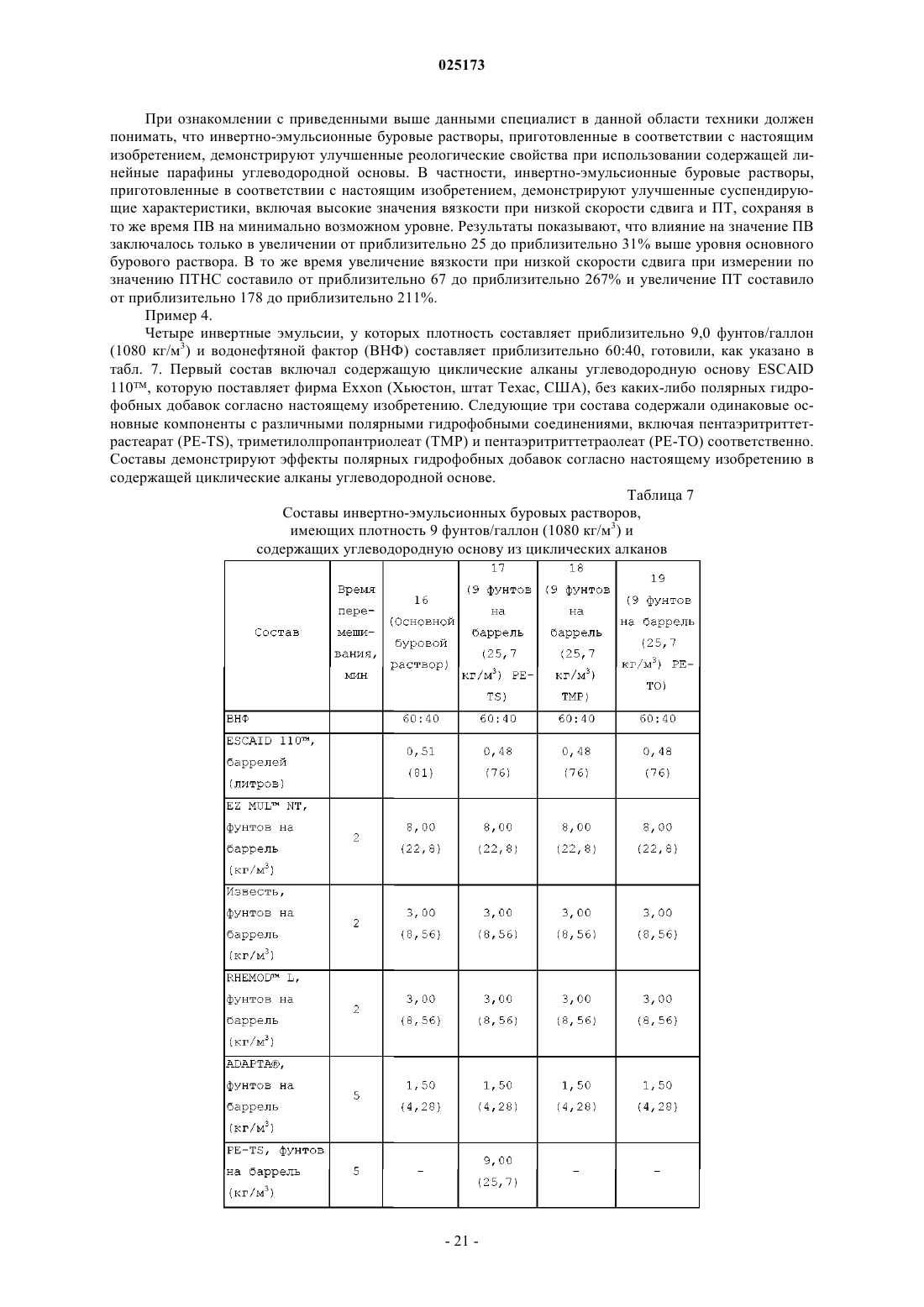 025173

При ознакомлении с приведенными выше данными специалист в данной области техники должен понимать, что инвертно-эмульсионные буровые растворы, приготовленные в соответствии с настоящим изобретением, демонстрируют улучшенные реологические свойства при использовании содержащей линейные парафины углеводородной основы. В частности, инвертно-эмульсионные буровые растворы, приготовленные в соответствии с настоящим изобретением, демонстрируют улучшенные суспендирующие характеристики, включая высокие значения вязкости при низкой скорости сдвига и ПТ, сохраняя в то же время ПВ на минимально возможном уровне. Результаты показывают, что влияние на значение ПВ заключалось только в увеличении от приблизительно 25 до приблизительно 31% выше уровня основного бурового раствора. В то же время увеличение вязкости при низкой скорости сдвига при измерении по значению ПТНС составило от приблизительно 67 до приблизительно 267% и увеличение ПТ составило от приблизительно 178 до приблизительно 211%.

Пример 4.

Четыре инвертные эмульсии, у которых плотность составляет приблизительно 9,0 фунтов/галлон (1080 кг/м$^3$) и водонефтяной фактор (ВНФ) составляет приблизительно 60:40, готовили, как указано в табл. 7. Первый состав включал содержащую циклические алканы углеводородную основу ESCAID 110™, которую поставляет фирма Exxon (Хьюстон, штат Техас, США), без каких-либо полярных гидрофобных добавок согласно настоящему изобретению. Следующие три состава содержали одинаковые основные компоненты с различными полярными гидрофобными соединениями, включая пентаэритриттетрастеарат (PE-TS), триметилолпропантриолеат (TMP) и пентаэритриттетраолеат (PE-TO) соответственно. Составы демонстрируют эффекты полярных гидрофобных добавок согласно настоящему изобретению в содержащей циклические алканы углеводородной основе.

Таблица 7

Составы инвертно-эмульсионных буровых растворов, имеющих плотность 9 фунтов/галлон (1080 кг/м$^3$) и содержащих углеводородную основу из циклических алканов

| Состав | Время перемешивания, мин | 16 (Основной буровой раствор) | 17 (9 фунтов на баррель (25,7 кг/м$^3$) PE-TS) | 18 (9 фунтов на баррель (25,7 кг/м$^3$) TMP) | 19 (9 фунтов на баррель (25,7 кг/м$^3$) PE-TO) |
|---|---|---|---|---|---|
| ВНФ | | 60:40 | 60:40 | 60:40 | 60:40 |
| ESCAID 110™, баррелей (литров) | | 0,51 (81) | 0,48 (76) | 0,48 (76) | 0,48 (76) |
| EZ MUL™ NT, фунтов на баррель (кг/м$^3$) | 2 | 8,00 (22,8) | 8,00 (22,8) | 8,00 (22,8) | 8,00 (22,8) |
| Известь, фунтов на баррель (кг/м$^3$) | 2 | 3,00 (8,56) | 3,00 (8,56) | 3,00 (8,56) | 3,00 (8,56) |
| RHEMOD™ L, фунтов на баррель (кг/м$^3$) | 2 | 3,00 (8,56) | 3,00 (8,56) | 3,00 (8,56) | 3,00 (8,56) |
| ADAPTA®, фунтов на баррель (кг/м$^3$) | 5 | 1,50 (4,28) | 1,50 (4,28) | 1,50 (4,28) | 1,50 (4,28) |
| PE-TS, фунтов на баррель (кг/м$^3$) | 5 | - | 9,00 (25,7) | - | - |

- 21 -